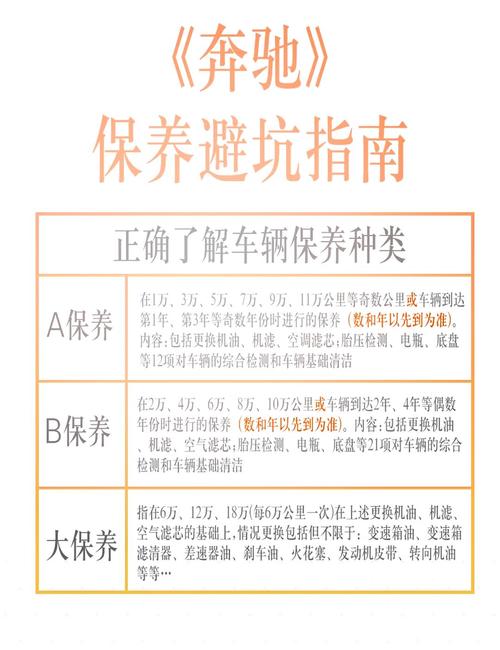 《奔驰》
保养避坑指南

| 正确了解车辆保养种类 | |
|---|---|
| A保养 | 在1万、3万、5万、7万、9万、11万公里等奇数公里或车辆到达第1年、第3年等奇数年份时进行的保养（数和年以先到为准）。内容：包括更换机油、机滤、空调滤芯；胎压检测、电瓶、底盘等12项对车辆的综合检测和车辆基础清洁 |
| B保养 | 在2万、4万、6万、8万、10万公里或车辆到达2年、4年等偶数年份时进行的保养（数和年以先到为准）。内容：包括更换机油、机滤、空气滤芯；胎压检测、电瓶、底盘等21项对车辆的综合检测和车辆基础清洁 |
| 大保养 | 指在6万、12万、18万(每6万公里一次)在上述更换机油、机滤、空气滤芯的基础上，情况更换包括但不限于：变速箱油、变速箱滤清器、差速器油、刹车油、火花塞、发动机皮带、转向机油等等… |